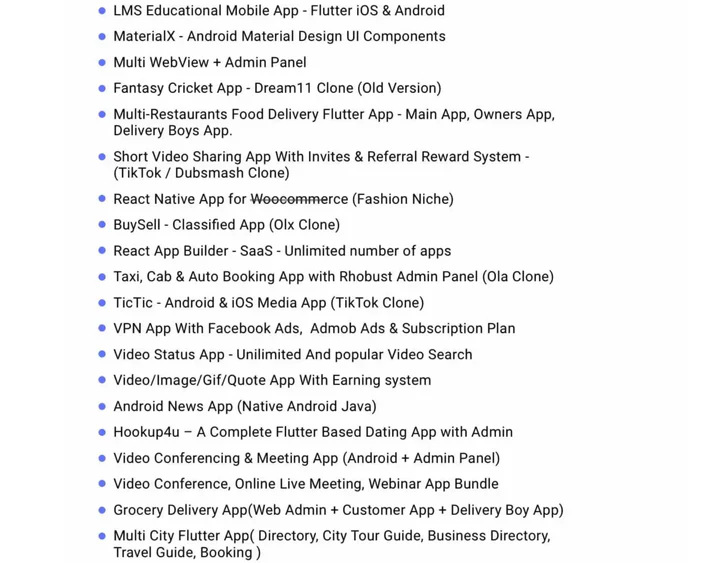 - LMS Educational Mobile App - Flutter iOS & Android
- MaterialX - Android Material Design UI Components
- Multi WebView + Admin Panel
- Fantasy Cricket App - Dream11 Clone (Old Version)
- Multi-Restaurants Food Delivery Flutter App - Main App, Owners App, Delivery Boys App.
- Short Video Sharing App With Invites & Referral Reward System - (TikTok / Dubsmash Clone)
- React Native App for Woocommerce (Fashion Niche)
- BuySell - Classified App (Olx Clone)
- React App Builder - SaaS - Unlimited number of apps
- Taxi, Cab & Auto Booking App with Rhobust Admin Panel (Ola Clone)
- TicTic - Android & iOS Media App (TikTok Clone)
- VPN App With Facebook Ads, Admob Ads & Subscription Plan
- Video Status App - Unilimited And popular Video Search
- Video/Image/Gif/Quote App With Earning system
- Android News App (Native Android Java)
- Hookup4u – A Complete Flutter Based Dating App with Admin
- Video Conferencing & Meeting App (Android + Admin Panel)
- Video Conference, Online Live Meeting, Webinar App Bundle
- Grocery Delivery App(Web Admin + Customer App + Delivery Boy App)
- Multi City Flutter App( Directory, City Tour Guide, Business Directory, Travel Guide, Booking )